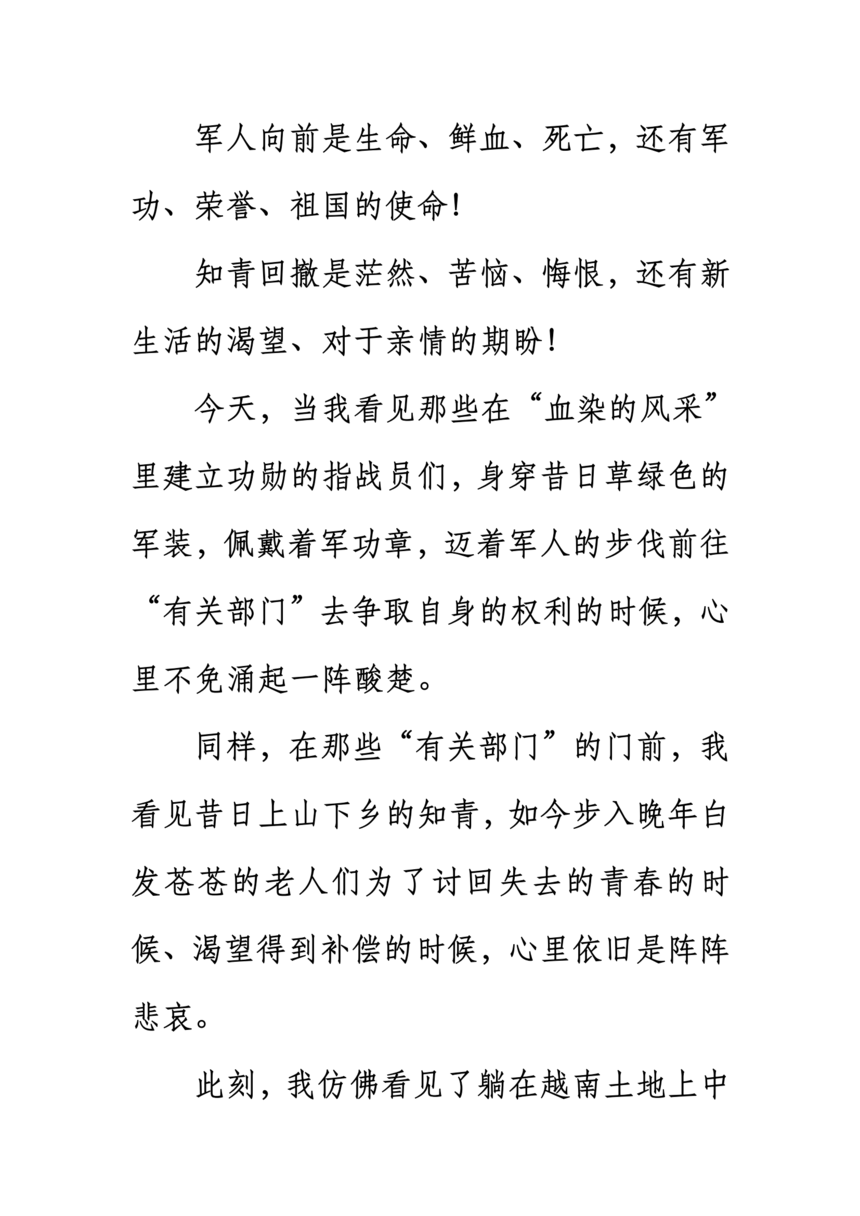 军人向前是生命、鲜血、死亡，还有军功、荣誉、祖国的使命！

知青回撤是茫然、苦恼、悔恨，还有新生活的渴望、对于亲情的期盼！

今天，当我看见那些在“血染的风采”里建立功勋的指战员们，身穿昔日草绿色的军装，佩戴着军功章，迈着军人的步伐前往“有关部门”去争取自身的权利的时候，心里不免涌起一阵酸楚。

同样，在那些“有关部门”的门前，我看见昔日上山下乡的知青，如今步入晚年白发苍苍的老人们为了讨回失去的青春的时候、渴望得到补偿的时候，心里依旧是阵阵悲哀。

此刻，我仿佛看见了躺在越南土地上中